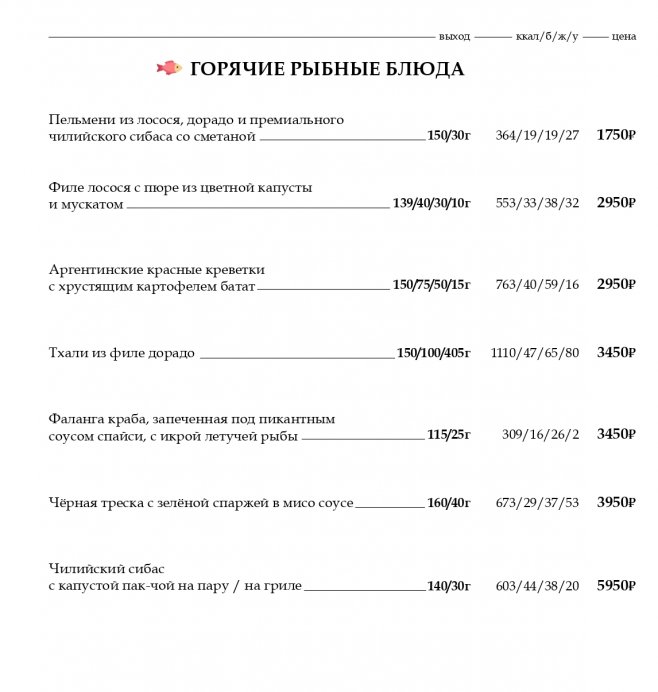 выход ккал/б/ж/у цена

ГОРЯЧИЕ РЫБНЫЕ БЛЮДА

Пельмени из лосося, дорадо и премиального чилийского сибаса со сметаной 150/30г 364/19/19/27 1750₽

Филе лосося с пюре из цветной капусты и мускатом 139/40/30/10г 553/33/38/32 2950₽

Аргентинские красные креветки с хрустящим картофелем батат 150/75/50/15г 763/40/59/16 2950₽

Тхали из филе дорадо 150/100/405г 1110/47/65/80 3450₽

Фаланга краба, запеченная под пикантным соусом спайси, с икрой летучей рыбы 115/25г 309/16/26/2 3450₽

Чёрная треска с зелёной спаржей в мисо соусе 160/40г 673/29/37/53 3950₽

Чилийский сибас с капустой пак-чой на пару / на гриле 140/30г 603/44/38/20 5950₽